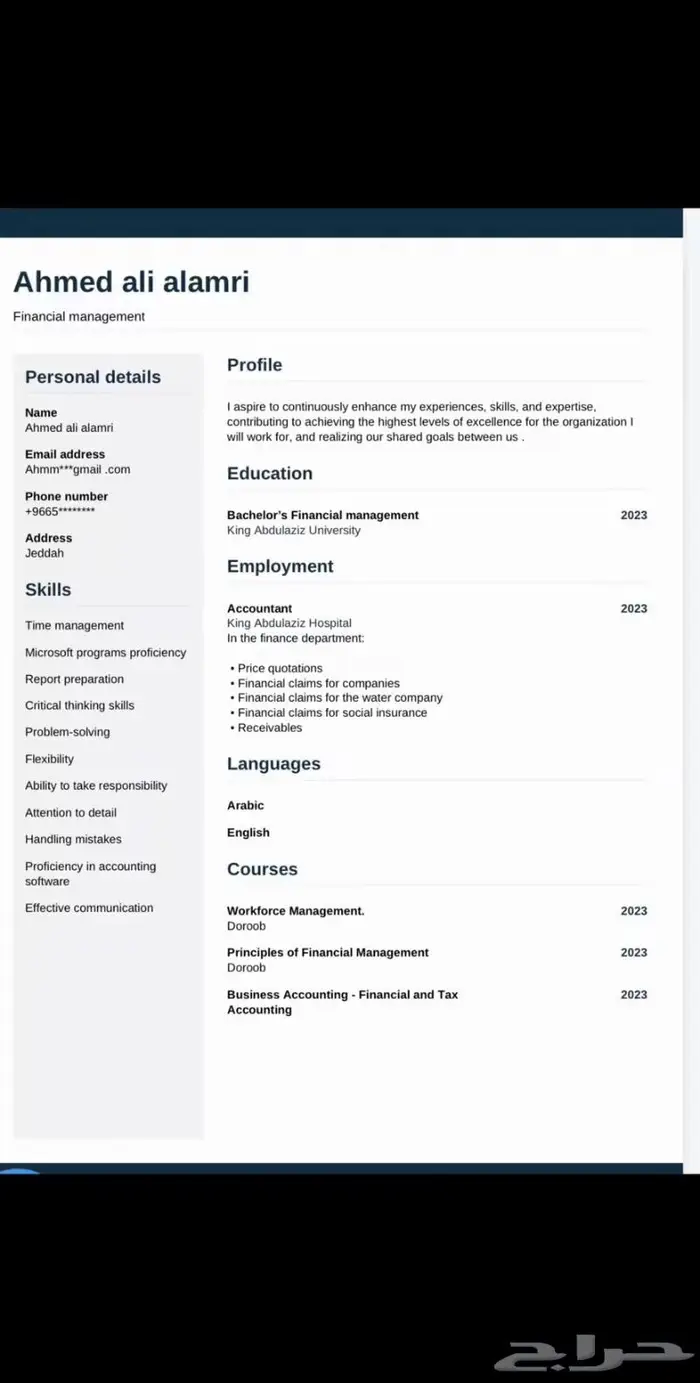 Ahmed ali alamri

Financial management

Personal details

Name
Ahmed ali alamri

Email address
Ahmm***gmail .com

Phone number
+9665********

Address
Jeddah

Skills

Time management

Microsoft programs proficiency

Report preparation

Critical thinking skills

Problem-solving

Flexibility

Ability to take responsibility

Attention to detail

Handling mistakes

Proficiency in accounting software

Effective communication

Profile

I aspire to continuously enhance my experiences, skills, and expertise, contributing to achieving the highest levels of excellence for the organization I will work for, and realizing our shared goals between us .

Education

Bachelor's Financial management 2023
King Abdulaziz University

Employment

Accountant 2023
King Abdulaziz Hospital
In the finance department:

• Price quotations
• Financial claims for companies
• Financial claims for the water company
• Financial claims for social insurance
• Receivables

Languages

Arabic

English

Courses

Workforce Management. 2023
Doroob

Principles of Financial Management 2023
Doroob

Business Accounting - Financial and Tax Accounting 2023

حراج